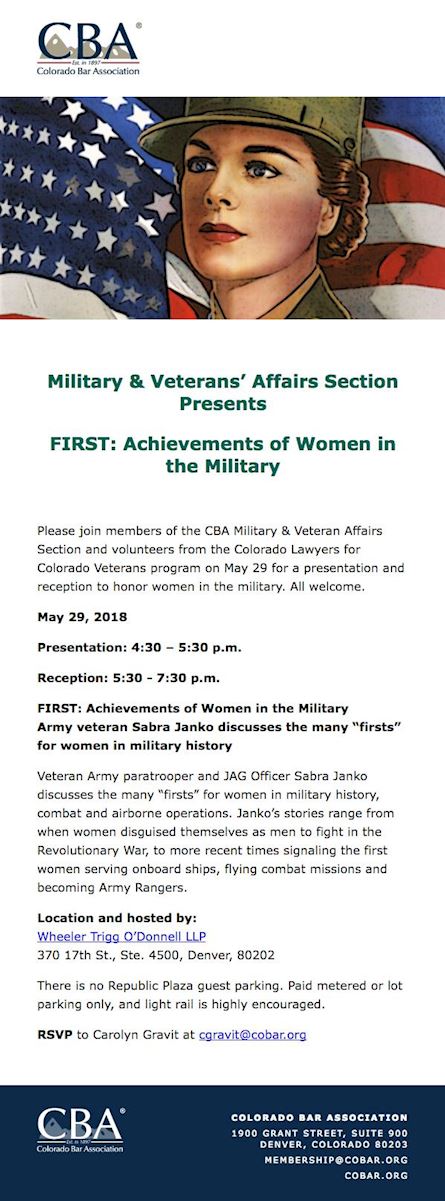 CBA®
Est. in 1897
Colorado Bar Association

Military & Veterans' Affairs Section Presents

FIRST: Achievements of Women in the Military

Please join members of the CBA Military & Veteran Affairs Section and volunteers from the Colorado Lawyers for Colorado Veterans program on May 29 for a presentation and reception to honor women in the military. All welcome.

May 29, 2018

Presentation: 4:30 – 5:30 p.m.

Reception: 5:30 - 7:30 p.m.

FIRST: Achievements of Women in the Military
Army veteran Sabra Janko discusses the many "firsts" for women in military history

Veteran Army paratrooper and JAG Officer Sabra Janko discusses the many "firsts" for women in military history, combat and airborne operations. Janko's stories range from when women disguised themselves as men to fight in the Revolutionary War, to more recent times signaling the first women serving onboard ships, flying combat missions and becoming Army Rangers.

Location and hosted by:
Wheeler Trigg O'Donnell LLP
370 17th St., Ste. 4500, Denver, 80202

There is no Republic Plaza guest parking. Paid metered or lot parking only, and light rail is highly encouraged.

RSVP to Carolyn Gravit at cgravit@cobar.org

CBA®
Est. in 1897
Colorado Bar Association

COLORADO BAR ASSOCIATION
1900 GRANT STREET, SUITE 900
DENVER, COLORADO 80203
MEMBERSHIP@COBAR.ORG
COBAR.ORG